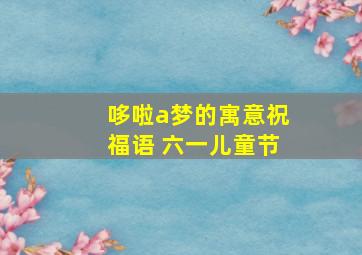 哆啦a梦的寓意祝福语 六一儿童节